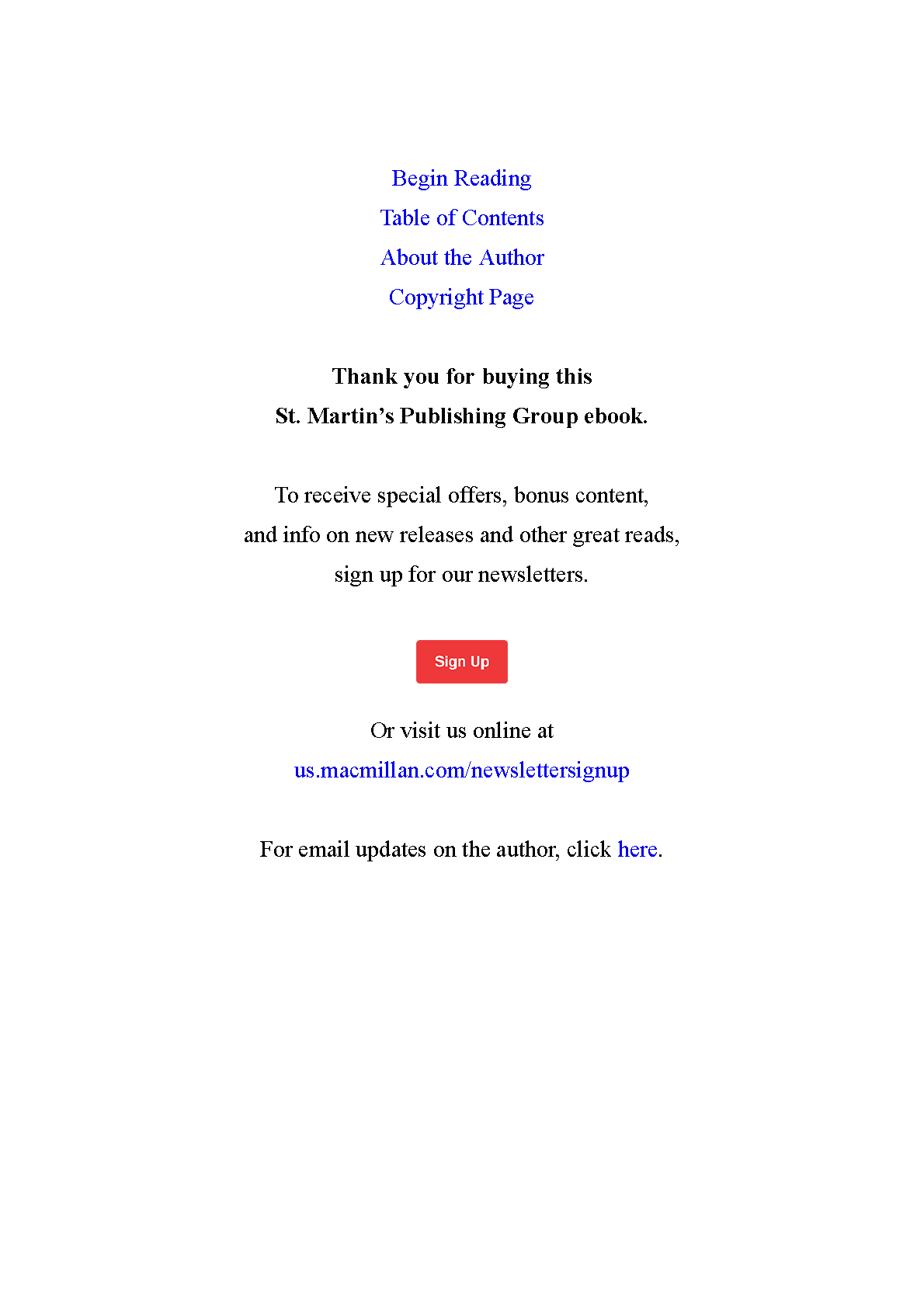 Begin Reading
Table of Contents
About the Author
Copyright Page

Thank you for buying this St. Martin's Publishing Group ebook.

To receive special offers, bonus content, and info on new releases and other great reads, sign up for our newsletters.

Sign Up

Or visit us online at
us.macmillan.com/newslettersignup

For email updates on the author, click here.